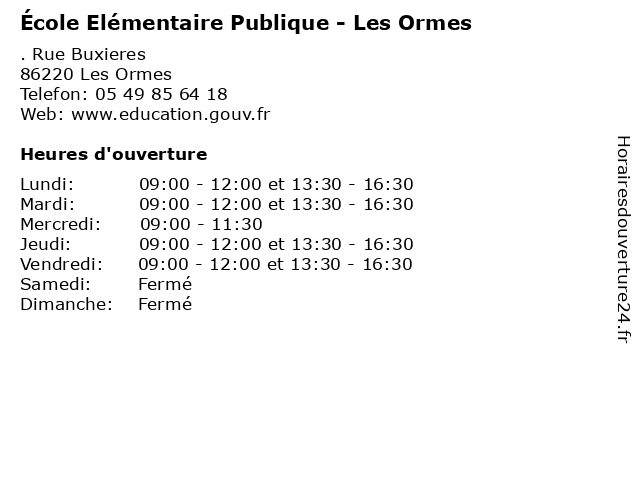 École Elémentaire Publique - Les Ormes

. Rue Buxieres
86220 Les Ormes
Telefon: 05 49 85 64 18
Web: www.education.gouv.fr

Heures d'ouverture

Lundi: 09:00 - 12:00 et 13:30 - 16:30
Mardi: 09:00 - 12:00 et 13:30 - 16:30
Mercredi: 09:00 - 11:30
Jeudi: 09:00 - 12:00 et 13:30 - 16:30
Vendredi: 09:00 - 12:00 et 13:30 - 16:30
Samedi: Fermé
Dimanche: Fermé

Horairesdouverture24.fr